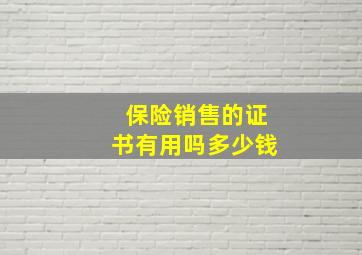 保险销售的证书有用吗多少钱